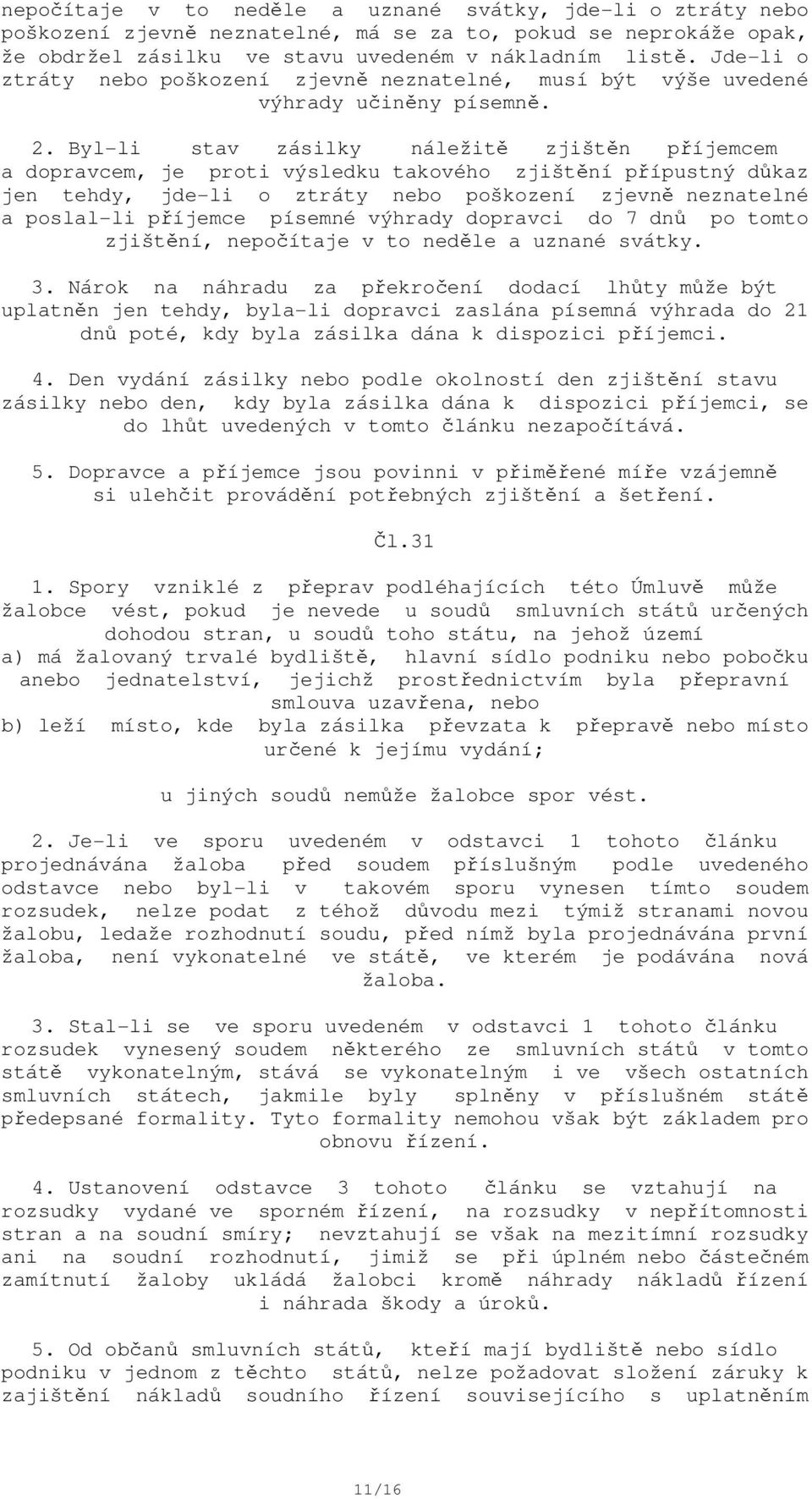 nepočítaje v to neděle a uznané svátky, jde-li o ztráty nebo poškození zjevně neznatelné, má se za to, pokud se neprokáže opak, že obdržel zásilku ve stavu uvedeném v nákladním listě. Jde-li o ztráty nebo poškození zjevně neznatelné, musí být výše uvedené výhrady učiněny písemně.

2. Byl-li stav zásilky náležitě zjištěn příjemcem a dopravcem, je proti výsledku takového zjištění přípustný důkaz jen tehdy, jde-li o ztráty nebo poškození zjevně neznatelné a poslal-li příjemce písemné výhrady dopravci do 7 dnů po tomto zjištění, nepočítaje v to neděle a uznané svátky.

3. Nárok na náhradu za překročení dodací lhůty může být uplatněn jen tehdy, byla-li dopravci zaslána písemná výhrada do 21 dnů poté, kdy byla zásilka dána k dispozici příjemci.

4. Den vydání zásilky nebo podle okolností den zjištění stavu zásilky nebo den, kdy byla zásilka dána k dispozici příjemci, se do lhůt uvedených v tomto článku nezapočítává.

5. Dopravce a příjemce jsou povinni v přiměřené míře vzájemně si ulehčit provádění potřebných zjištění a šetření.

Čl.31

1. Spory vzniklé z přeprav podléhajících této Úmluvě může žalobce vést, pokud je nevede u soudů smluvních států určených dohodou stran, u soudů toho státu, na jehož území
a) má žalovaný trvalé bydliště, hlavní sídlo podniku nebo pobočku anebo jednatelství, jejichž prostřednictvím byla přepravní smlouva uzavřena, nebo
b) leží místo, kde byla zásilka převzata k přepravě nebo místo určené k jejímu vydání;

u jiných soudů nemůže žalobce spor vést.

2. Je-li ve sporu uvedeném v odstavci 1 tohoto článku projednávána žaloba před soudem příslušným podle uvedeného odstavce nebo byl-li v takovém sporu vynesen tímto soudem rozsudek, nelze podat z téhož důvodu mezi týmiž stranami novou žalobu, ledaže rozhodnutí soudu, před nímž byla projednávána první žaloba, není vykonatelné ve státě, ve kterém je podávána nová žaloba.

3. Stal-li se ve sporu uvedeném v odstavci 1 tohoto článku rozsudek vynesený soudem některého ze smluvních států v tomto státě vykonatelným, stává se vykonatelným i ve všech ostatních smluvních státech, jakmile byly splněny v příslušném státě předepsané formality. Tyto formality nemohou však být základem pro obnovu řízení.

4. Ustanovení odstavce 3 tohoto článku se vztahují na rozsudky vydané ve sporném řízení, na rozsudky v nepřítomnosti stran a na soudní smíry; nevztahují se však na mezitímní rozsudky ani na soudní rozhodnutí, jimiž se při úplném nebo částečném zamítnutí žaloby ukládá žalobci kromě náhrady nákladů řízení i náhrada škody a úroků.

5. Od občanů smluvních států, kteří mají bydliště nebo sídlo podniku v jednom z těchto států, nelze požadovat složení záruky k zajištění nákladů soudního řízení souvisejícího s uplatněním

11/16